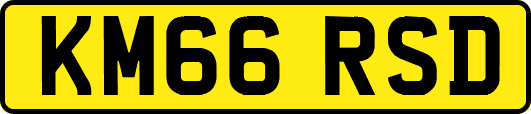 KM66 RSD